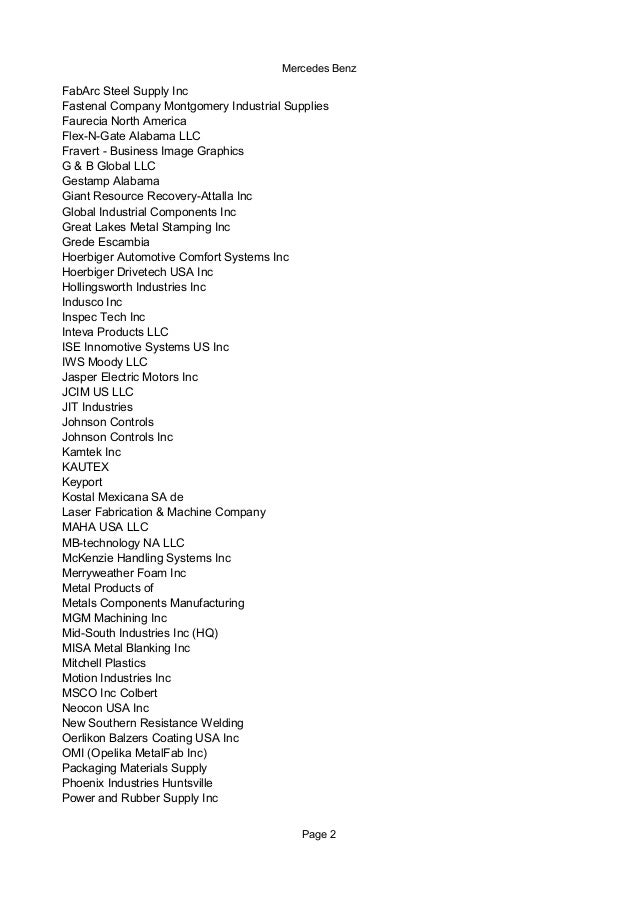 Mercedes Benz

FabArc Steel Supply Inc
Fastenal Company Montgomery Industrial Supplies
Faurecia North America
Flex-N-Gate Alabama LLC
Fravert - Business Image Graphics
G & B Global LLC
Gestamp Alabama
Giant Resource Recovery-Attalla Inc
Global Industrial Components Inc
Great Lakes Metal Stamping Inc
Grede Escambia
Hoerbiger Automotive Comfort Systems Inc
Hoerbiger Drivetech USA Inc
Hollingsworth Industries Inc
Indusco Inc
Inspec Tech Inc
Inteva Products LLC
ISE Innomotive Systems US Inc
IWS Moody LLC
Jasper Electric Motors Inc
JCIM US LLC
JIT Industries
Johnson Controls
Johnson Controls Inc
Kamtek Inc
KAUTEX
Keyport
Kostal Mexicana SA de
Laser Fabrication & Machine Company
MAHA USA LLC
MB-technology NA LLC
McKenzie Handling Systems Inc
Merryweather Foam Inc
Metal Products of
Metals Components Manufacturing
MGM Machining Inc
Mid-South Industries Inc (HQ)
MISA Metal Blanking Inc
Mitchell Plastics
Motion Industries Inc
MSCO Inc Colbert
Neocon USA Inc
New Southern Resistance Welding
Oerlikon Balzers Coating USA Inc
OMI (Opelika MetalFab Inc)
Packaging Materials Supply
Phoenix Industries Huntsville
Power and Rubber Supply Inc

Page 2